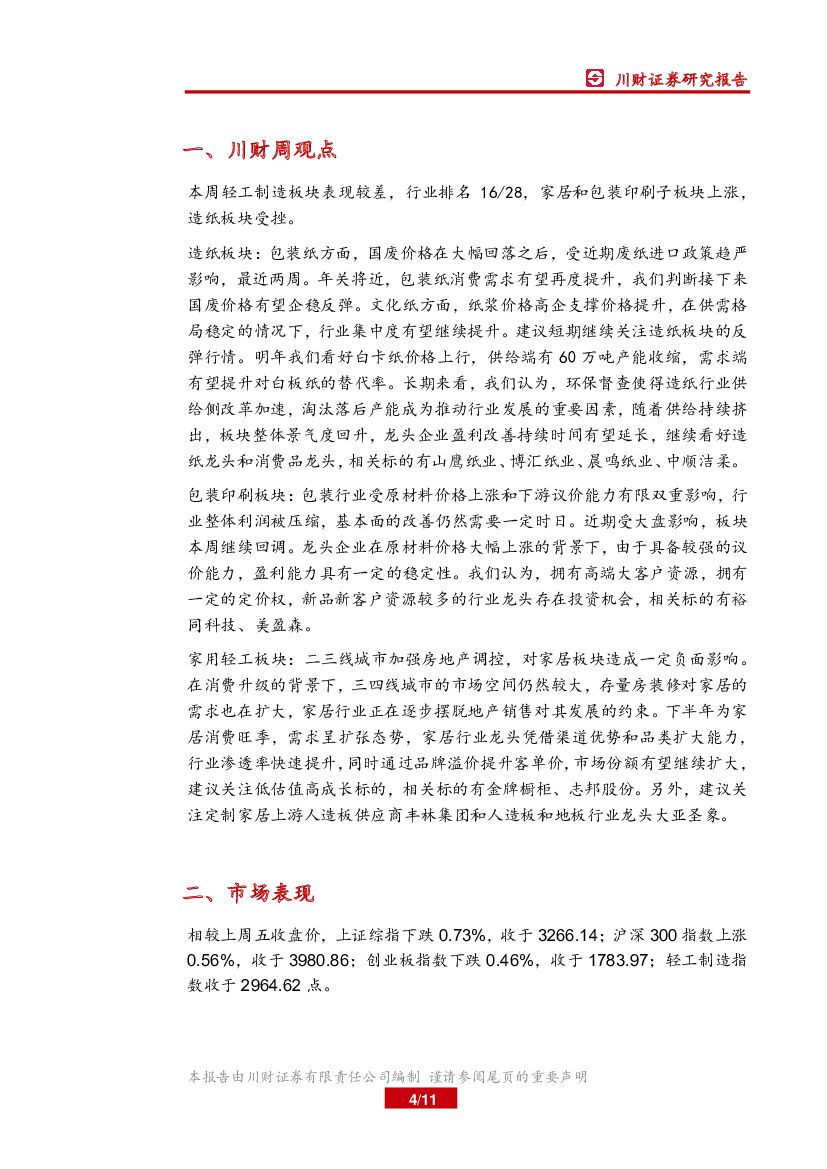 川财证券研究报告

一、川财周观点

本周轻工制造板块表现较差，行业排名 16/28，家居和包装印刷子板块上涨，造纸板块受挫。

造纸板块：包装纸方面，国废价格在大幅回落之后，受近期废纸进口政策趋严影响，最近两周。年关将近，包装纸消费需求有望再度提升，我们判断接下来国废价格有望企稳反弹。文化纸方面，纸浆价格高企支撑价格提升，在供需格局稳定的情况下，行业集中度有望继续提升。建议短期继续关注造纸板块的反弹行情。明年我们看好白卡纸价格上行，供给端有 60 万吨产能收缩，需求端有望提升对白板纸的替代率。长期来看，我们认为，环保督查使得造纸行业供给侧改革加速，淘汰落后产能成为推动行业发展的重要因素，随着供给持续挤出，板块整体景气度回升，龙头企业盈利改善持续时间有望延长，继续看好造纸龙头和消费品龙头，相关标的有山鹰纸业、博汇纸业、晨鸣纸业、中顺洁柔。

包装印刷板块：包装行业受原材料价格上涨和下游议价能力有限双重影响，行业整体利润被压缩，基本面的改善仍然需要一定时日。近期受大盘影响，板块本周继续回调。龙头企业在原材料价格大幅上涨的背景下，由于具备较强的议价能力，盈利能力具有一定的稳定性。我们认为，拥有高端大客户资源，拥有一定的定价权，新品新客户资源较多的行业龙头存在投资机会，相关标的有裕同科技、美盈森。

家用轻工板块：二三线城市加强房地产调控，对家居板块造成一定负面影响。在消费升级的背景下，三四线城市的市场空间仍然较大，存量房装修对家居的需求也在扩大，家居行业正在逐步摆脱地产销售对其发展的约束。下半年为家居消费旺季，需求呈扩张态势，家居行业龙头凭借渠道优势和品类扩大能力，行业渗透率快速提升，同时通过品牌溢价提升客单价，市场份额有望继续扩大，建议关注低估值高成长标的，相关标的有金牌橱柜、志邦股份。另外，建议关注定制家居上游人造板供应商丰林集团和人造板和地板行业龙头大亚圣象。

二、市场表现

相较上周五收盘价，上证综指下跌 0.73%，收于 3266.14；沪深 300 指数上涨 0.56%，收于 3980.86；创业板指数下跌 0.46%，收于 1783.97；轻工制造指数收于 2964.62 点。

本报告由川财证券有限责任公司编制 谨请参阅尾页的重要声明

4/11